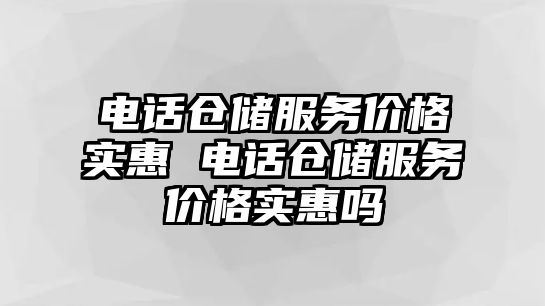 电话仓储服务价格实惠 电话仓储服务价格实惠吗